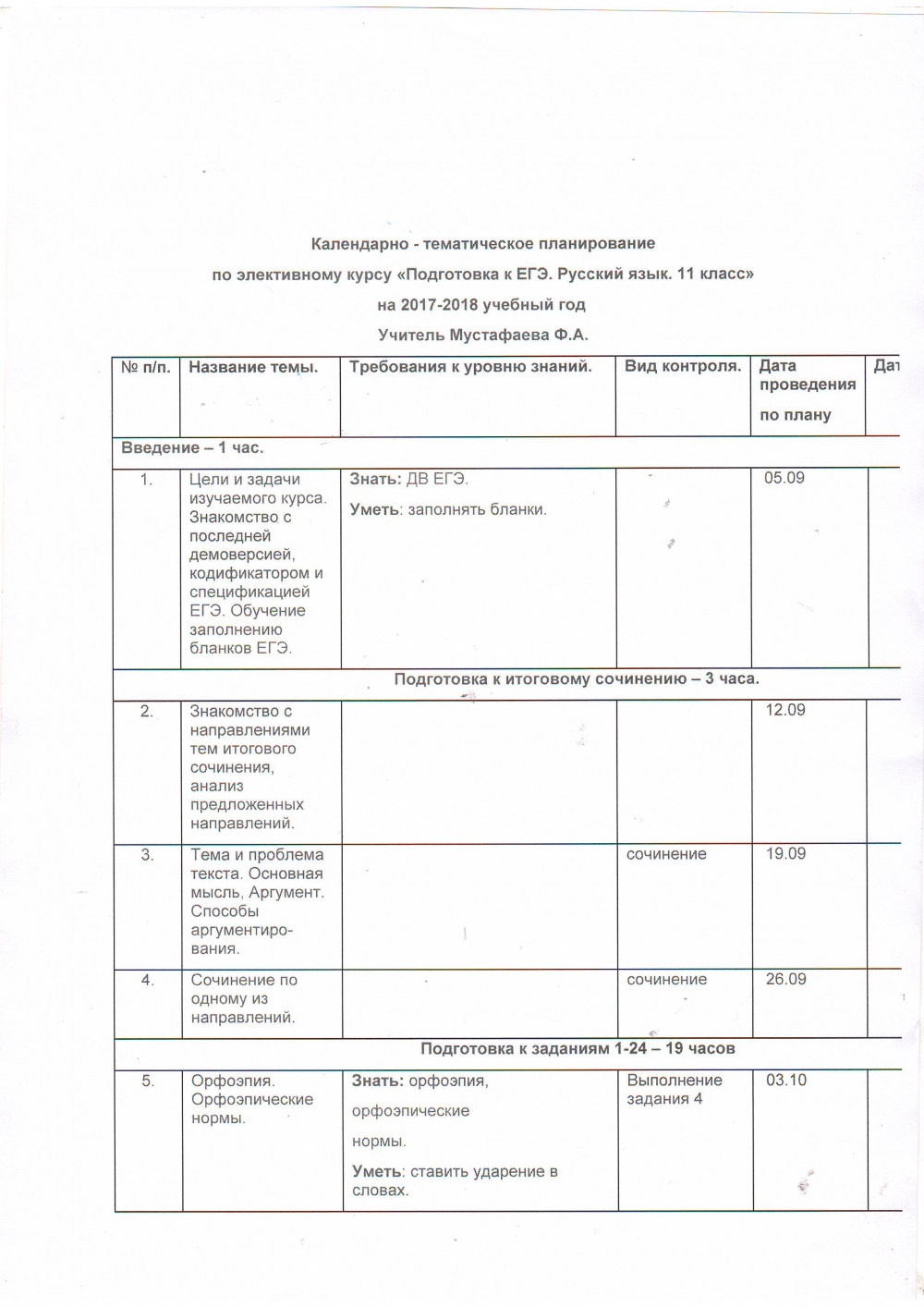 Календарно - тематическое планирование

по элективному курсу «Подготовка к ЕГЭ. Русский язык. 11 класс»

на 2017-2018 учебный год

Учитель Мустафаева Ф.А.

| № п/п. | Название темы. | Требования к уровню знаний. | Вид контроля. | Дата проведения по плану | Дат |
|---|---|---|---|---|---|
| Введение – 1 час. | | | | | |
| 1. | Цели и задачи изучаемого курса. Знакомство с последней демоверсией, кодификатором и спецификацией ЕГЭ. Обучение заполнению бланков ЕГЭ. | Знать: ДВ ЕГЭ. Уметь: заполнять бланки. | | 05.09 | |
| Подготовка к итоговому сочинению – 3 часа. | | | | | |
| 2. | Знакомство с направлениями тем итогового сочинения, анализ предложенных направлений. | | | 12.09 | |
| 3. | Тема и проблема текста. Основная мысль, Аргумент. Способы аргументирования. | | сочинение | 19.09 | |
| 4. | Сочинение по одному из направлений. | | сочинение | 26.09 | |
| Подготовка к заданиям 1-24 – 19 часов | | | | | |
| 5. | Орфоэпия. Орфоэпические нормы. | Знать: орфоэпия, орфоэпические нормы. Уметь: ставить ударение в словах. | Выполнение задания 4 | 03.10 | |